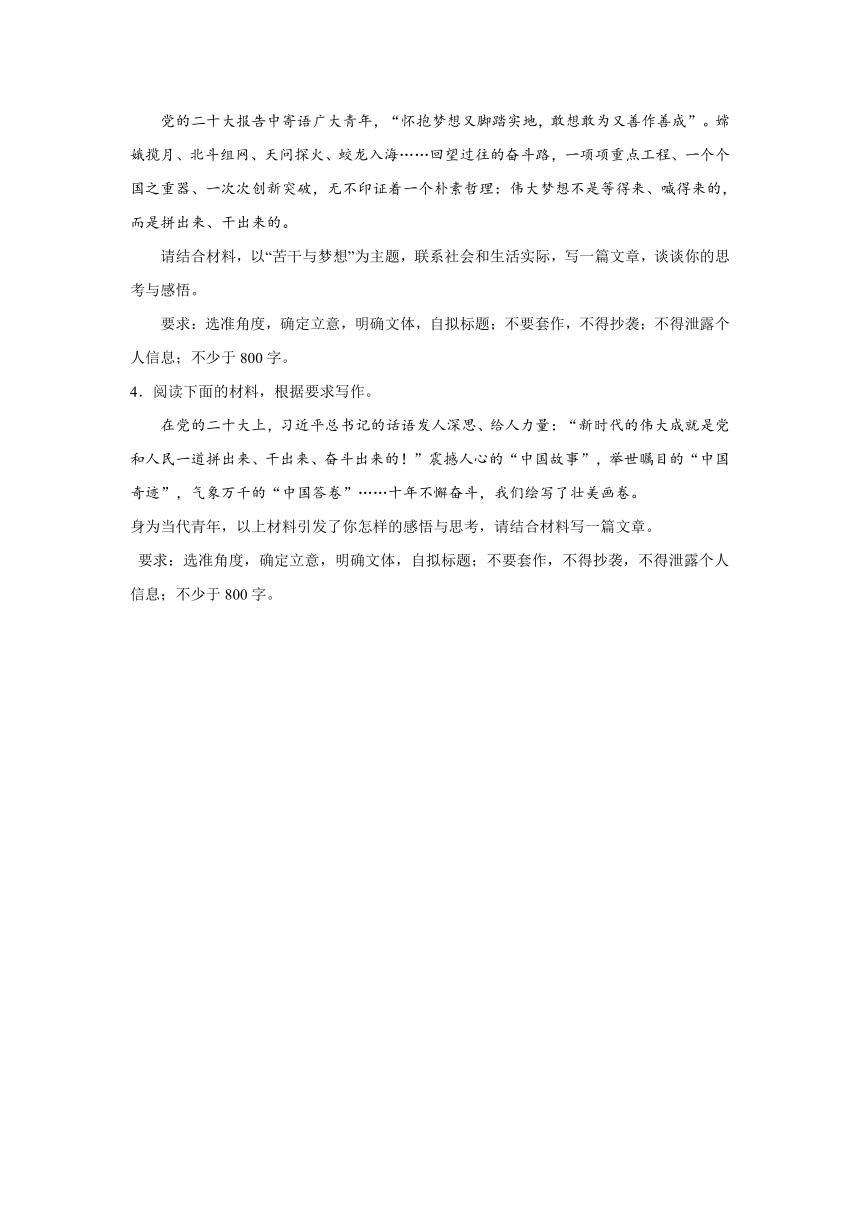 党的二十大报告中寄语广大青年，“怀抱梦想又脚踏实地，敢想敢为又善作善成”。嫦娥揽月、北斗组网、天问探火、蛟龙入海……回望过往的奋斗路，一项项重点工程、一个个国之重器、一次次创新突破，无不印证着一个朴素哲理：伟大梦想不是等得来、喊得来的，而是拼出来、干出来的。

请结合材料，以“苦干与梦想”为主题，联系社会和生活实际，写一篇文章，谈谈你的思考与感悟。

要求：选准角度，确定立意，明确文体，自拟标题；不要套作，不得抄袭；不得泄露个人信息；不少于 800 字。

4．阅读下面的材料，根据要求写作。

在党的二十大上，习近平总书记的话语发人深思、给人力量：“新时代的伟大成就是党和人民一道拼出来、干出来、奋斗出来的！”震撼人心的“中国故事”，举世瞩目的“中国奇迹”，气象万千的“中国答卷”……十年不懈奋斗，我们绘写了壮美画卷。

身为当代青年，以上材料引发了你怎样的感悟与思考，请结合材料写一篇文章。

要求：选准角度，确定立意，明确文体，自拟标题；不要套作，不得抄袭，不得泄露个人信息；不少于 800 字。